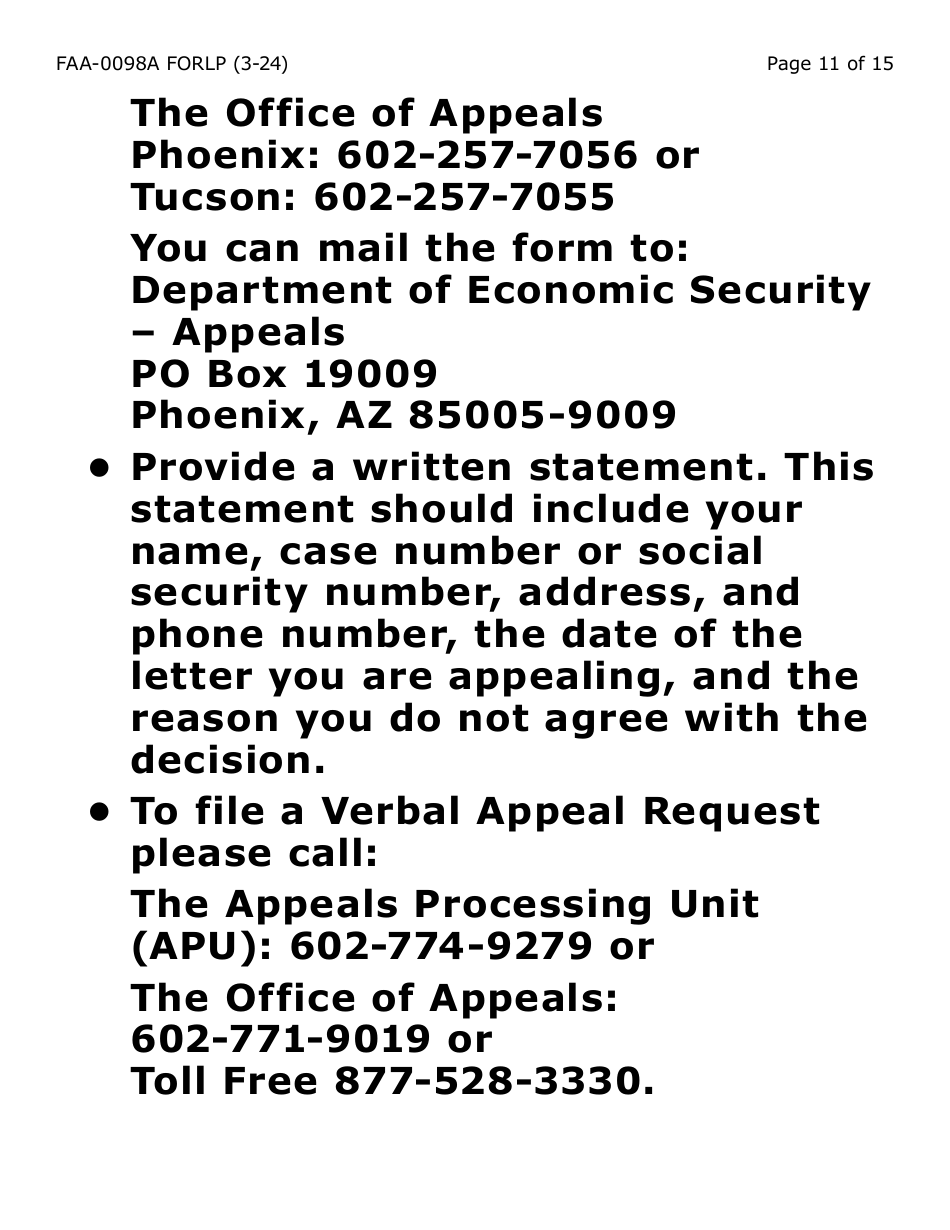 FAA-0098A FORLP (3-24)

Page 11 of 15

The Office of Appeals
Phoenix: 602-257-7056 or
Tucson: 602-257-7055

You can mail the form to:
Department of Economic Security – Appeals
PO Box 19009
Phoenix, AZ 85005-9009

• Provide a written statement. This statement should include your name, case number or social security number, address, and phone number, the date of the letter you are appealing, and the reason you do not agree with the decision.

• To file a Verbal Appeal Request please call:

The Appeals Processing Unit (APU): 602-774-9279 or

The Office of Appeals:
602-771-9019 or
Toll Free 877-528-3330.